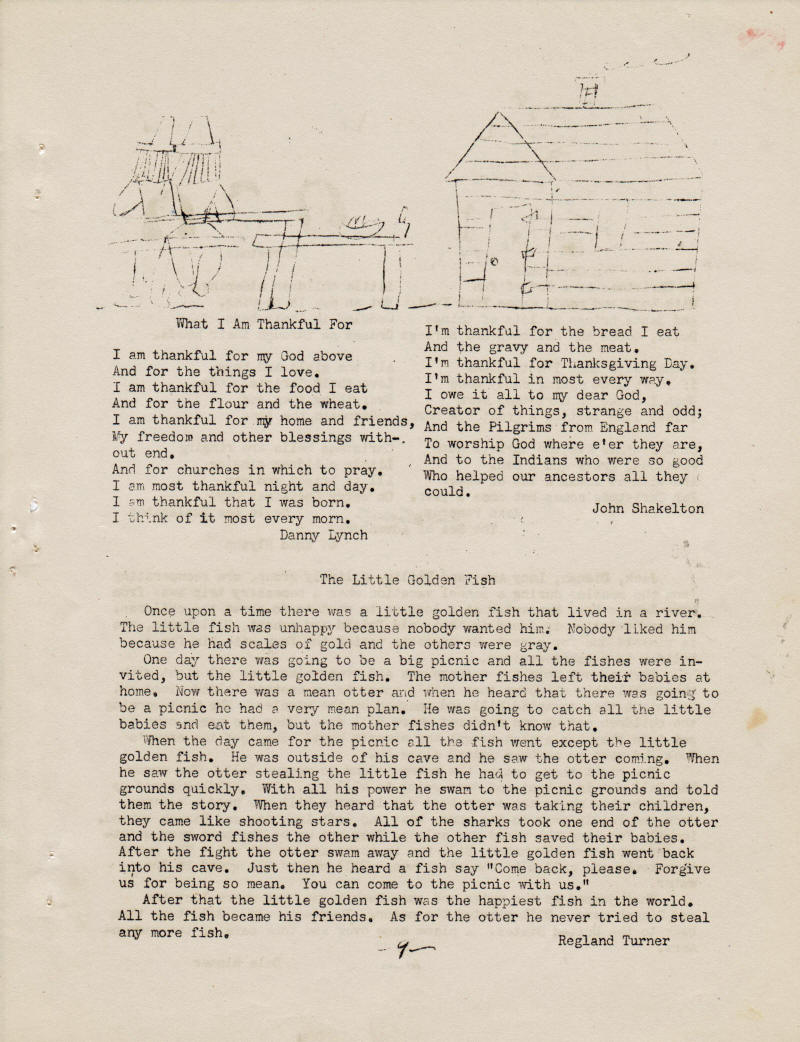 What I Am Thankful For

I am thankful for my God above
And for the things I love.
I am thankful for the food I eat
And for the flour and the wheat.
I am thankful for my home and friends,
My freedom and other blessings without end.
And for churches in which to pray.
I am most thankful night and day.
I am thankful that I was born.
I think of it most every morn.
Danny Lynch

I'm thankful for the bread I eat
And the gravy and the meat.
I'm thankful for Thanksgiving Day.
I'm thankful in most every way.
I owe it all to my dear God,
Creator of things, strange and odd;
And the Pilgrims from England far
To worship God where e'er they are,
And to the Indians who were so good
Who helped our ancestors all they could.
John Shakelton

The Little Golden Fish

Once upon a time there was a little golden fish that lived in a river. The little fish was unhappy because nobody wanted him. Nobody liked him because he had scales of gold and the others were gray.
One day there was going to be a big picnic and all the fishes were invited, but the little golden fish. The mother fishes left their babies at home. Now there was a mean otter and when he heard that there was going to be a picnic he had a very mean plan. He was going to catch all the little babies and eat them, but the mother fishes didn't know that.
When the day came for the picnic all the fish went except the little golden fish. He was outside of his cave and he saw the otter coming. When he saw the otter stealing the little fish he had to get to the picnic grounds quickly. With all his power he swam to the picnic grounds and told them the story. When they heard that the otter was taking their children, they came like shooting stars. All of the sharks took one end of the otter and the sword fishes the other while the other fish saved their babies. After the fight the otter swam away and the little golden fish went back into his cave. Just then he heard a fish say "Come back, please. Forgive us for being so mean. You can come to the picnic with us."
After that the little golden fish was the happiest fish in the world. All the fish became his friends. As for the otter he never tried to steal any more fish.
Regland Turner

- 9 -